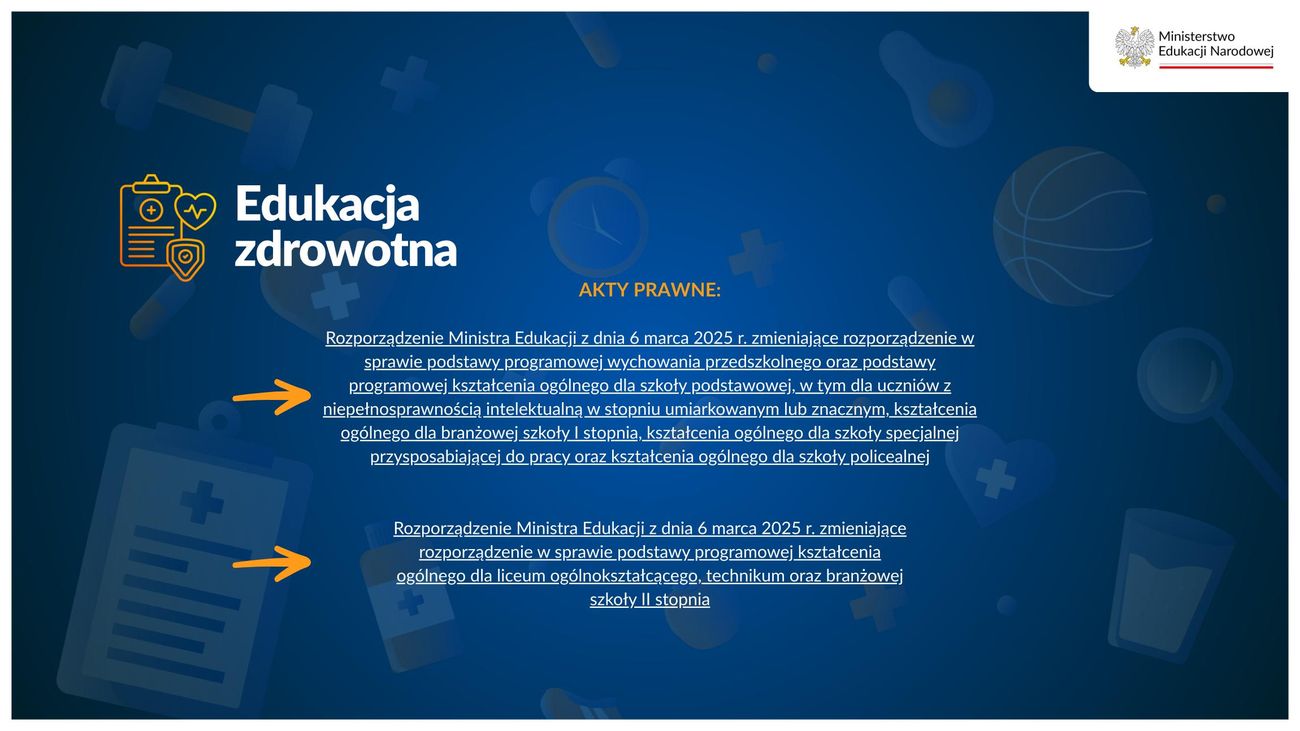 Ministerstwo Edukacji Narodowej

Edukacja zdrowotna

AKTY PRAWNE:

Rozporządzenie Ministra Edukacji z dnia 6 marca 2025 r. zmieniające rozporządzenie w sprawie podstawy programowej wychowania przedszkolnego oraz podstawy programowej kształcenia ogólnego dla szkoły podstawowej, w tym dla uczniów z niepełnosprawnością intelektualną w stopniu umiarkowanym lub znacznym, kształcenia ogólnego dla branżowej szkoły I stopnia, kształcenia ogólnego dla szkoły specjalnej przysposabiającej do pracy oraz kształcenia ogólnego dla szkoły policealnej

Rozporządzenie Ministra Edukacji z dnia 6 marca 2025 r. zmieniające rozporządzenie w sprawie podstawy programowej kształcenia ogólnego dla liceum ogólnokształcącego, technikum oraz branżowej szkoły II stopnia